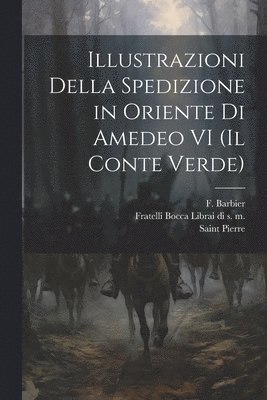 Illustrazioni Della Spedizione in Oriente Di Amedeo VI (Il Conte Verde)

F. Barbier
Fratelli Bocca Librai di s. m.
Saint Pierre